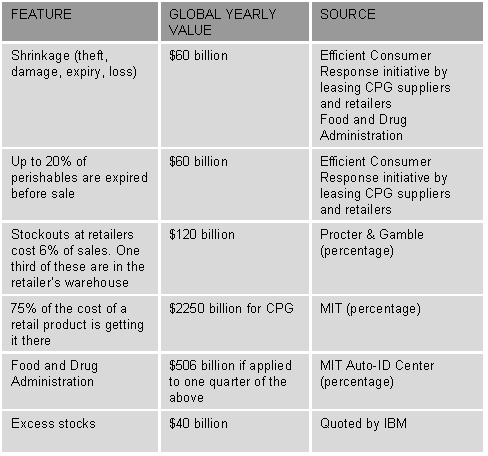 | FEATURE | GLOBAL YEARLY VALUE | SOURCE |
|---|---|---|
| Shrinkage (theft, damage, expiry, loss) | $60 billion | Efficient Consumer Response initiative by leasing CPG suppliers and retailers Food and Drug Administration |
| Up to 20% of perishables are expired before sale | $60 billion | Efficient Consumer Response initiative by leasing CPG suppliers and retailers |
| Stockouts at retailers cost 6% of sales. One third of these are in the retailer's warehouse | $120 billion | Procter & Gamble (percentage) |
| 75% of the cost of a retail product is getting it there | $2250 billion for CPG | MIT (percentage) |
| Food and Drug Administration | $506 billion if applied to one quarter of the above | MIT Auto-ID Center (percentage) |
| Excess stocks | $40 billion | Quoted by IBM |